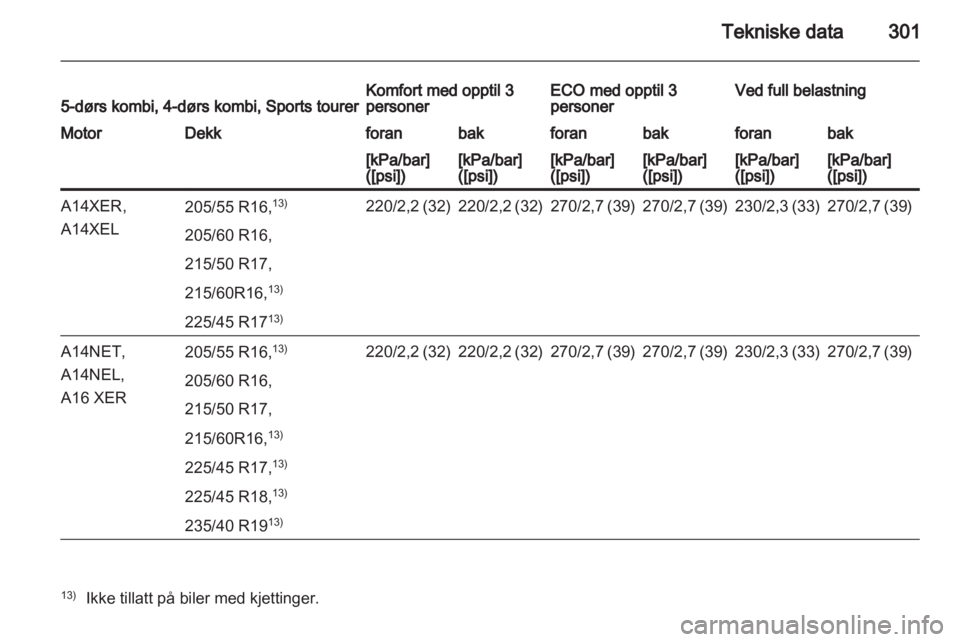 Tekniske data 301

| 5-dørs kombi, 4-dørs kombi, Sports tourer | | Komfort med opptil 3 personer | | ECO med opptil 3 personer | | Ved full belastning | |
|---|---|---|---|---|---|---|---|
| Motor | Dekk | foran | bak | foran | bak | foran | bak |
| | | [kPa/bar] ([psi]) | [kPa/bar] ([psi]) | [kPa/bar] ([psi]) | [kPa/bar] ([psi]) | [kPa/bar] ([psi]) | [kPa/bar] ([psi]) |
| A14XER, A14XEL | 205/55 R16,$^{13)}$ 205/60 R16, 215/50 R17, 215/60R16,$^{13)}$ 225/45 R17$^{13)}$ | 220/2,2 (32) | 220/2,2 (32) | 270/2,7 (39) | 270/2,7 (39) | 230/2,3 (33) | 270/2,7 (39) |
| A14NET, A14NEL, A16 XER | 205/55 R16,$^{13)}$ 205/60 R16, 215/50 R17, 215/60R16,$^{13)}$ 225/45 R17,$^{13)}$ 225/45 R18,$^{13)}$ 235/40 R19$^{13)}$ | 220/2,2 (32) | 220/2,2 (32) | 270/2,7 (39) | 270/2,7 (39) | 230/2,3 (33) | 270/2,7 (39) |

$^{13)}$ Ikke tillatt på biler med kjettinger.

carmanualsonline.info